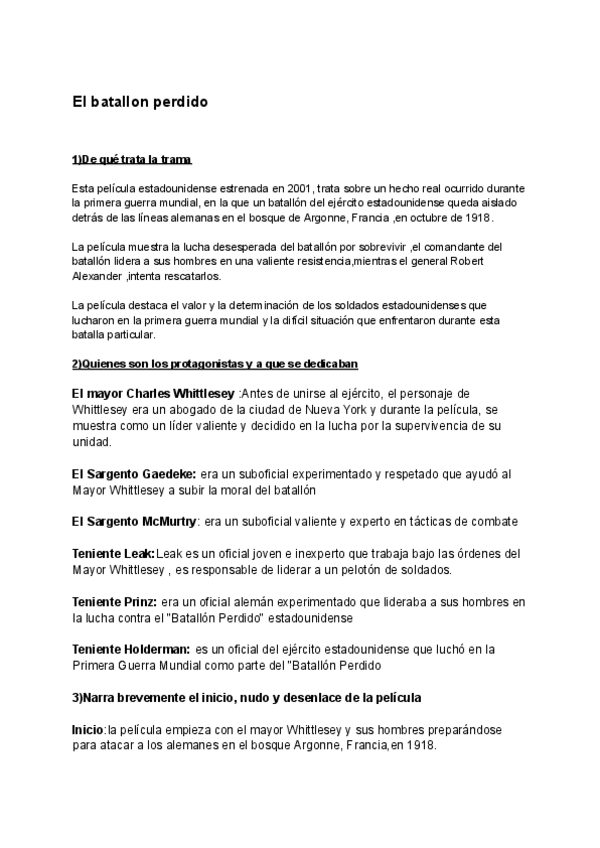 El batallon perdido

1)De qué trata la trama

Esta película estadounidense estrenada en 2001, trata sobre un hecho real ocurrido durante la primera guerra mundial, en la que un batallón del ejército estadounidense queda aislado detrás de las líneas alemanas en el bosque de Argonne, Francia ,en octubre de 1918.

La película muestra la lucha desesperada del batallón por sobrevivir ,el comandante del batallón lidera a sus hombres en una valiente resistencia,mientras el general Robert Alexander ,intenta rescatarlos.

La película destaca el valor y la determinación de los soldados estadounidenses que lucharon en la primera guerra mundial y la difícil situación que enfrentaron durante esta batalla particular.

2)Quienes son los protagonistas y a que se dedicaban

El mayor Charles Whittlesey :Antes de unirse al ejército, el personaje de Whittlesey era un abogado de la ciudad de Nueva York y durante la película, se muestra como un líder valiente y decidido en la lucha por la supervivencia de su unidad.

El Sargento Gaedeke: era un suboficial experimentado y respetado que ayudó al Mayor Whittlesey a subir la moral del batallón

El Sargento McMurtry: era un suboficial valiente y experto en tácticas de combate

Teniente Leak:Leak es un oficial joven e inexperto que trabaja bajo las órdenes del Mayor Whittlesey , es responsable de liderar a un pelotón de soldados.

Teniente Prinz: era un oficial alemán experimentado que lideraba a sus hombres en la lucha contra el "Batallón Perdido" estadounidense

Teniente Holderman: es un oficial del ejército estadounidense que luchó en la Primera Guerra Mundial como parte del "Batallón Perdido

3)Narra brevemente el inicio, nudo y desenlace de la película

Inicio:la película empieza con el mayor Whittlesey y sus hombres preparándose para atacar a los alemanes en el bosque Argonne, Francia,en 1918.